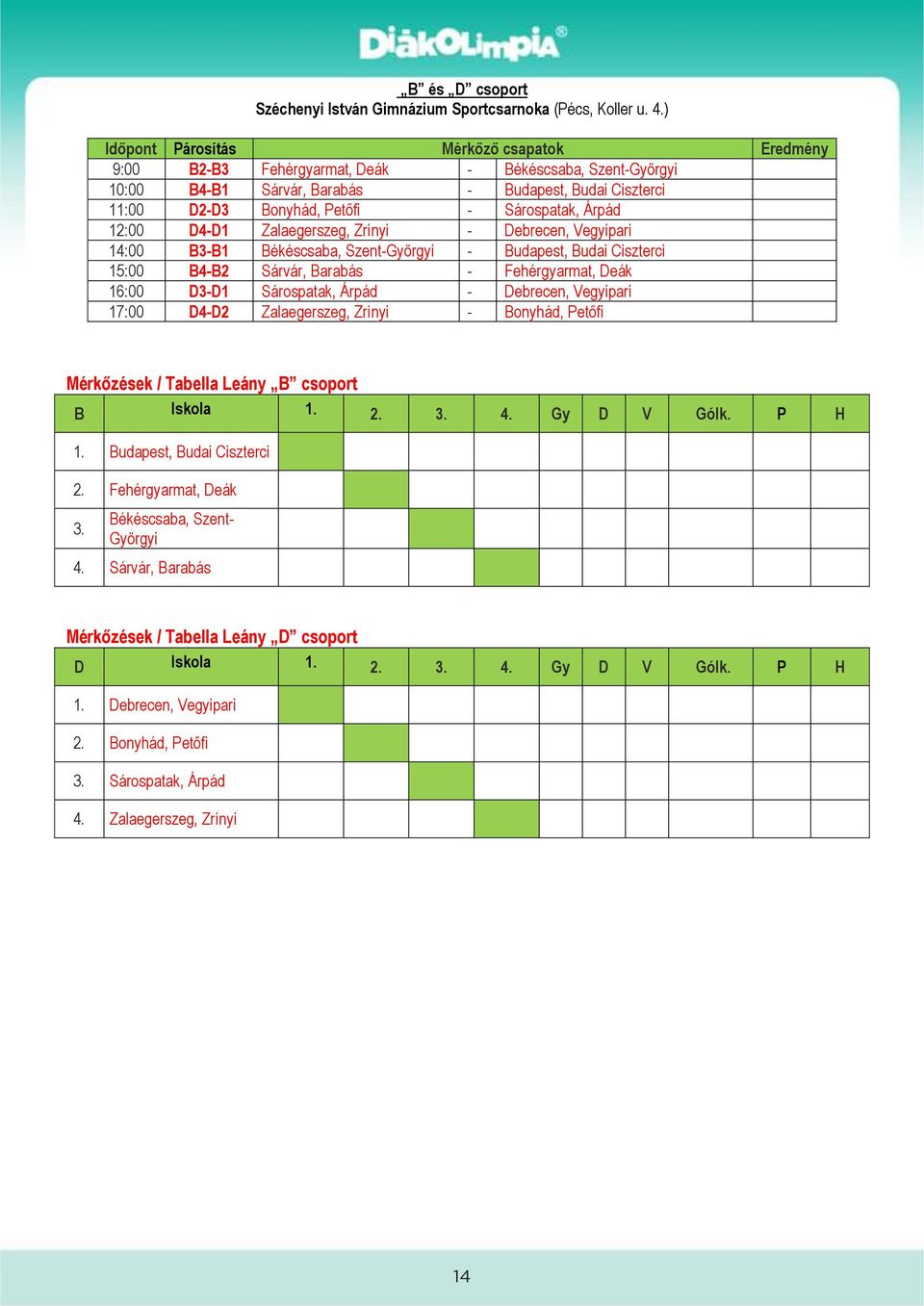 DiákOlimpia®

„B” és „D” csoport
Széchenyi István Gimnázium Sportcsarnoka (Pécs, Koller u. 4.)

| Időpont | Párosítás | Mérkőző csapatok | | | Eredmény |
|---|---|---|---|---|---|
| 9:00 | B2-B3 | Fehérgyarmat, Deák | - | Békéscsaba, Szent-Györgyi | |
| 10:00 | B4-B1 | Sárvár, Barabás | - | Budapest, Budai Ciszterci | |
| 11:00 | D2-D3 | Bonyhád, Petőfi | - | Sárospatak, Árpád | |
| 12:00 | D4-D1 | Zalaegerszeg, Zrínyi | - | Debrecen, Vegyipari | |
| 14:00 | B3-B1 | Békéscsaba, Szent-Györgyi | - | Budapest, Budai Ciszterci | |
| 15:00 | B4-B2 | Sárvár, Barabás | - | Fehérgyarmat, Deák | |
| 16:00 | D3-D1 | Sárospatak, Árpád | - | Debrecen, Vegyipari | |
| 17:00 | D4-D2 | Zalaegerszeg, Zrínyi | - | Bonyhád, Petőfi | |

Mérkőzések / Tabella Leány „B” csoport

| B | Iskola | 1. | 2. | 3. | 4. | Gy | D | V | Gólk. | P | H |
|---|---|---|---|---|---|---|---|---|---|---|---|
| 1. | Budapest, Budai Ciszterci | | | | | | | | | | |
| 2. | Fehérgyarmat, Deák | | | | | | | | | | |
| 3. | Békéscsaba, Szent-Györgyi | | | | | | | | | | |
| 4. | Sárvár, Barabás | | | | | | | | | | |

Mérkőzések / Tabella Leány „D” csoport

| D | Iskola | 1. | 2. | 3. | 4. | Gy | D | V | Gólk. | P | H |
|---|---|---|---|---|---|---|---|---|---|---|---|
| 1. | Debrecen, Vegyipari | | | | | | | | | | |
| 2. | Bonyhád, Petőfi | | | | | | | | | | |
| 3. | Sárospatak, Árpád | | | | | | | | | | |
| 4. | Zalaegerszeg, Zrínyi | | | | | | | | | | |

14